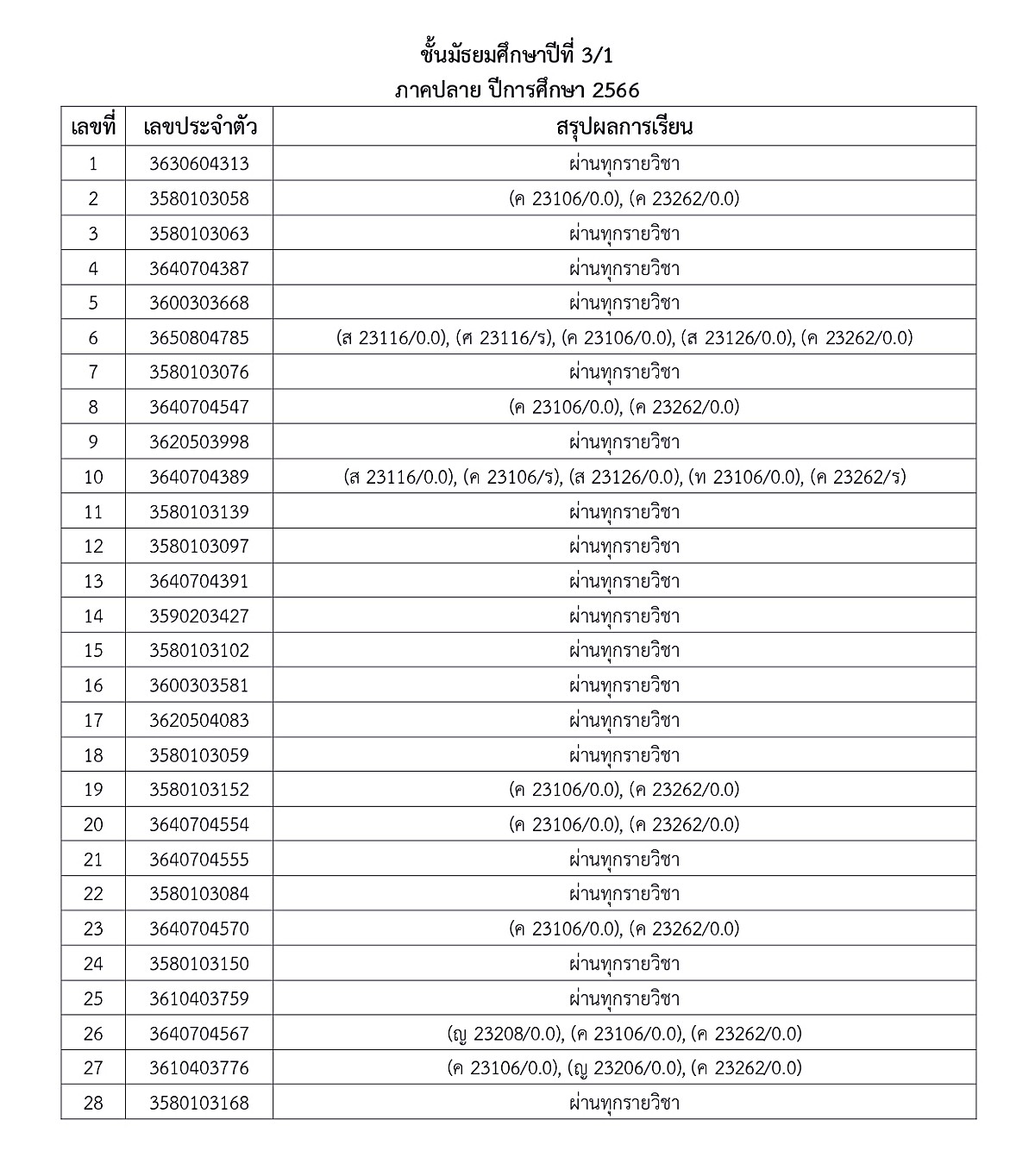 ชั้นมัธยมศึกษาปีที่ 3/1
ภาคปลาย ปีการศึกษา 2566

| เลขที่ | เลขประจำตัว | สรุปผลการเรียน |
|---|---|---|
| 1 | 3630604313 | ผ่านทุกรายวิชา |
| 2 | 3580103058 | (ค 23106/0.0), (ค 23262/0.0) |
| 3 | 3580103063 | ผ่านทุกรายวิชา |
| 4 | 3640704387 | ผ่านทุกรายวิชา |
| 5 | 3600303668 | ผ่านทุกรายวิชา |
| 6 | 3650804785 | (ส 23116/0.0), (ศ 23116/ร), (ค 23106/0.0), (ส 23126/0.0), (ค 23262/0.0) |
| 7 | 3580103076 | ผ่านทุกรายวิชา |
| 8 | 3640704547 | (ค 23106/0.0), (ค 23262/0.0) |
| 9 | 3620503998 | ผ่านทุกรายวิชา |
| 10 | 3640704389 | (ส 23116/0.0), (ค 23106/ร), (ส 23126/0.0), (ท 23106/0.0), (ค 23262/ร) |
| 11 | 3580103139 | ผ่านทุกรายวิชา |
| 12 | 3580103097 | ผ่านทุกรายวิชา |
| 13 | 3640704391 | ผ่านทุกรายวิชา |
| 14 | 3590203427 | ผ่านทุกรายวิชา |
| 15 | 3580103102 | ผ่านทุกรายวิชา |
| 16 | 3600303581 | ผ่านทุกรายวิชา |
| 17 | 3620504083 | ผ่านทุกรายวิชา |
| 18 | 3580103059 | ผ่านทุกรายวิชา |
| 19 | 3580103152 | (ค 23106/0.0), (ค 23262/0.0) |
| 20 | 3640704554 | (ค 23106/0.0), (ค 23262/0.0) |
| 21 | 3640704555 | ผ่านทุกรายวิชา |
| 22 | 3580103084 | ผ่านทุกรายวิชา |
| 23 | 3640704570 | (ค 23106/0.0), (ค 23262/0.0) |
| 24 | 3580103150 | ผ่านทุกรายวิชา |
| 25 | 3610403759 | ผ่านทุกรายวิชา |
| 26 | 3640704567 | (ญ 23208/0.0), (ค 23106/0.0), (ค 23262/0.0) |
| 27 | 3610403776 | (ค 23106/0.0), (ญ 23206/0.0), (ค 23262/0.0) |
| 28 | 3580103168 | ผ่านทุกรายวิชา |